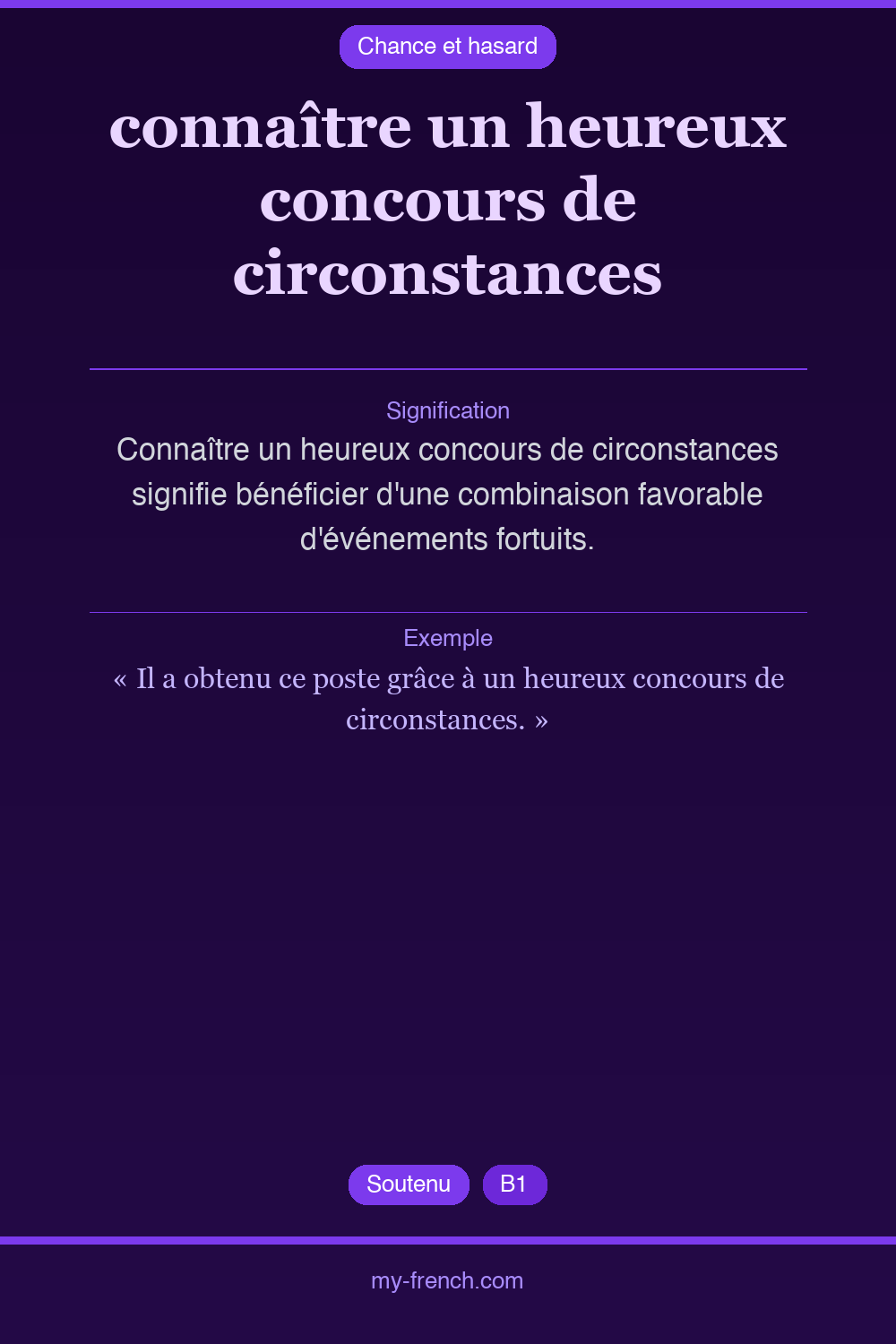 Chance et hasard

connaître un heureux concours de circonstances

Signification

Connaître un heureux concours de circonstances signifie bénéficier d'une combinaison favorable d'événements fortuits.

Exemple

« Il a obtenu ce poste grâce à un heureux concours de circonstances. »

Soutenu B1

my-french.com